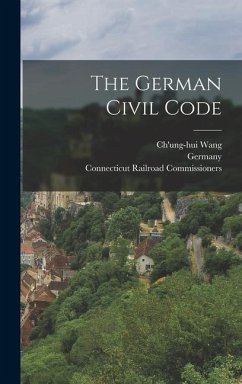 The German Civil Code

Ch'ung-hui Wang
Germany
Connecticut Railroad Commissioners